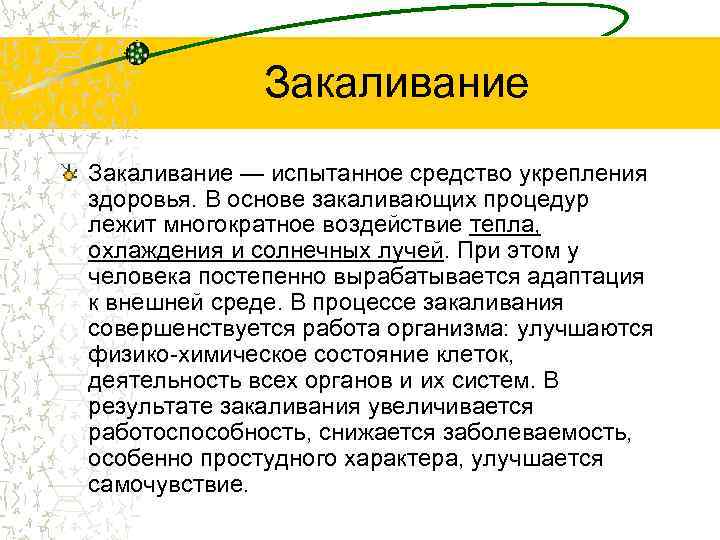 Закаливание

Закаливание — испытанное средство укрепления здоровья. В основе закаливающих процедур лежит многократное воздействие тепла, охлаждения и солнечных лучей. При этом у человека постепенно вырабатывается адаптация к внешней среде. В процессе закаливания совершенствуется работа организма: улучшаются физико-химическое состояние клеток, деятельность всех органов и их систем. В результате закаливания увеличивается работоспособность, снижается заболеваемость, особенно простудного характера, улучшается самочувствие.